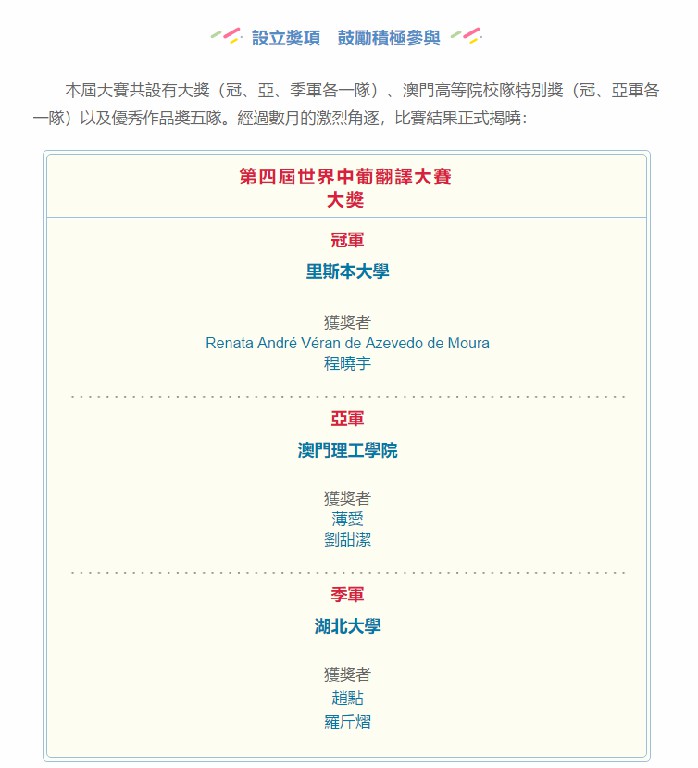 設立獎項　鼓勵積極參與

本屆大賽共設有大獎（冠、亞、季軍各一隊）、澳門高等院校隊特別獎（冠、亞軍各一隊）以及優秀作品獎五隊。經過數月的激烈角逐，比賽結果正式揭曉：

第四屆世界中葡翻譯大賽
大獎

冠軍
里斯本大學

獲獎者
Renata André Véran de Azevedo de Moura
程曉宇

亞軍
澳門理工學院

獲獎者
薄愛
劉甜潔

季軍
湖北大學

獲獎者
趙點
羅斤熠